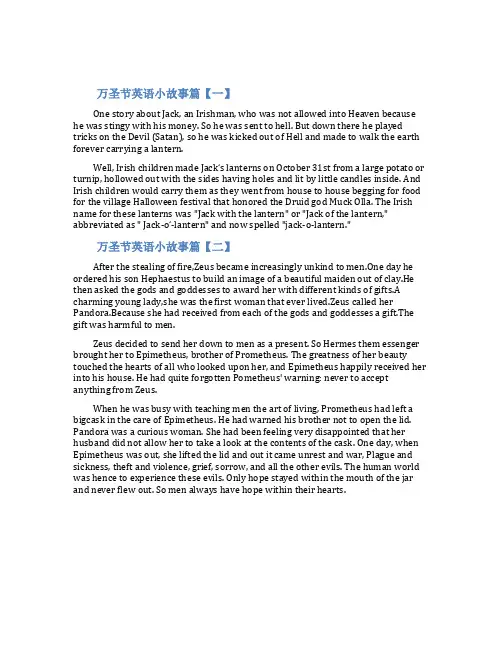 万圣节英语小故事篇【一】

One story about Jack, an Irishman, who was not allowed into Heaven because he was stingy with his money. So he was sent to hell. But down there he played tricks on the Devil (Satan), so he was kicked out of Hell and made to walk the earth forever carrying a lantern.

Well, Irish children made Jack's lanterns on October 31st from a large potato or turnip, hollowed out with the sides having holes and lit by little candles inside. And Irish children would carry them as they went from house to house begging for food for the village Halloween festival that honored the Druid god Muck Olla. The Irish name for these lanterns was "Jack with the lantern" or "Jack of the lantern," abbreviated as " Jack-o'-lantern" and now spelled "jack-o-lantern."

万圣节英语小故事篇【二】

After the stealing of fire,Zeus became increasingly unkind to men.One day he ordered his son Hephaestus to build an image of a beautiful maiden out of clay.He then asked the gods and goddesses to award her with different kinds of gifts.A charming young lady,she was the first woman that ever lived.Zeus called her Pandora.Because she had received from each of the gods and goddesses a gift.The gift was harmful to men.

Zeus decided to send her down to men as a present. So Hermes them essenger brought her to Epimetheus, brother of Prometheus. The greatness of her beauty touched the hearts of all who looked upon her, and Epimetheus happily received her into his house. He had quite forgotten Pometheus' warning: never to accept anything from Zeus.

When he was busy with teaching men the art of living, Prometheus had left a bigcask in the care of Epimetheus. He had warned his brother not to open the lid. Pandora was a curious woman. She had been feeling very disappointed that her husband did not allow her to take a look at the contents of the cask. One day, when Epimetheus was out, she lifted the lid and out it came unrest and war, Plague and sickness, theft and violence, grief, sorrow, and all the other evils. The human world was hence to experience these evils. Only hope stayed within the mouth of the jar and never flew out. So men always have hope within their hearts.